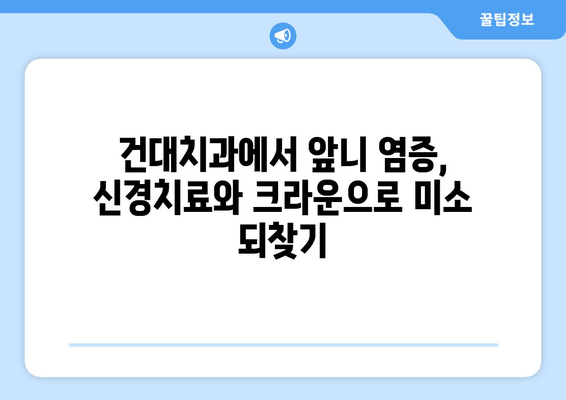 꿀팁정보

건대치과에서 앞니 염증, 신경치료와 크라운으로 미소 되찾기